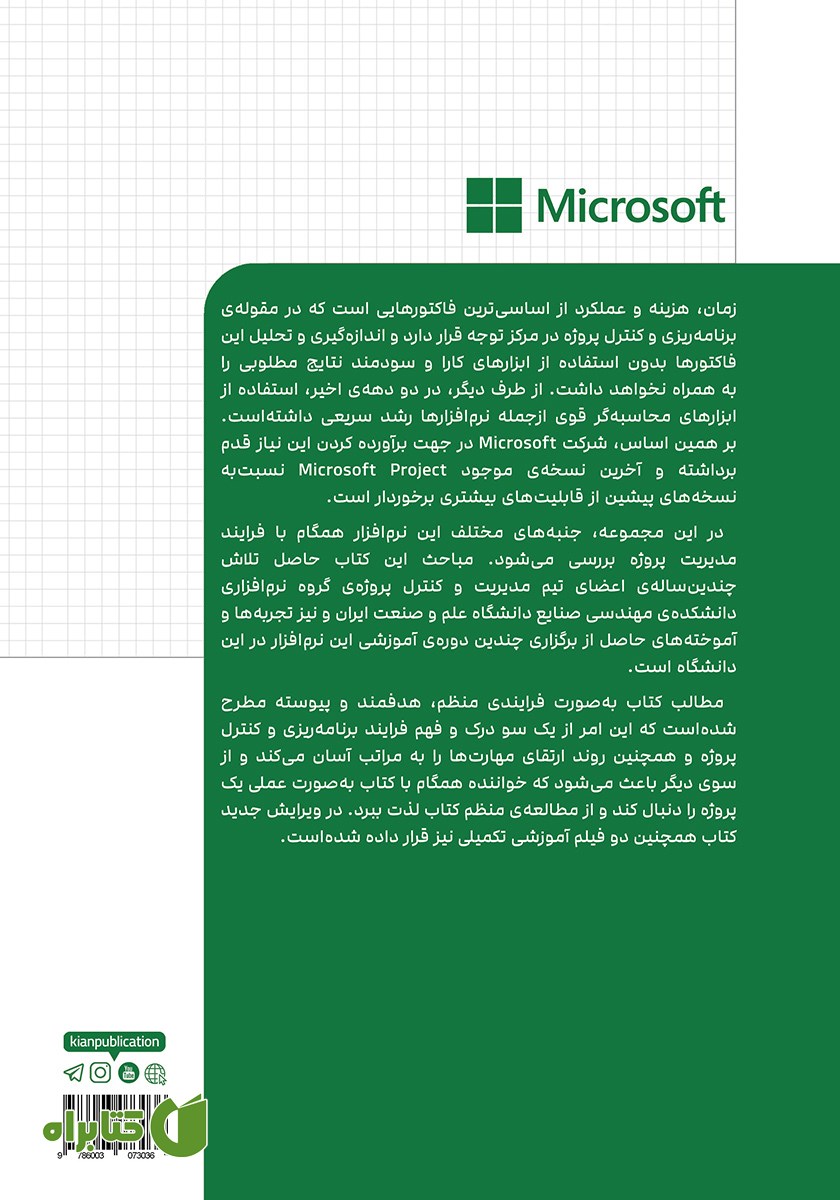 Microsoft

زمان، هزینه و عملکرد از اساسی‌ترین فاکتورهایی است که در مقوله‌ی برنامه‌ریزی و کنترل پروژه در مرکز توجه قرار دارد و اندازه‌گیری و تحلیل این فاکتورها بدون استفاده از ابزارهای کارا و سودمند نتایج مطلوبی را به همراه نخواهد داشت. از طرف دیگر، در دو دهه‌ی اخیر، استفاده از ابزارهای محاسبه‌گر قوی ازجمله نرم‌افزارها رشد سریعی داشته‌است. بر همین اساس، شرکت Microsoft در جهت برآورده کردن این نیاز قدم برداشته و آخرین نسخه‌ی موجود Microsoft Project نسبت‌به نسخه‌های پیشین از قابلیت‌های بیشتری برخوردار است.

در این مجموعه، جنبه‌های مختلف این نرم‌افزار همگام با فرایند مدیریت پروژه بررسی می‌شود. مباحث این کتاب حاصل تلاش چندین‌ساله‌ی اعضای تیم مدیریت و کنترل پروژه‌ی گروه نرم‌افزاری دانشکده‌ی مهندسی صنایع دانشگاه علم و صنعت ایران و نیز تجربه‌ها و آموخته‌های حاصل از برگزاری چندین دوره‌ی آموزشی این نرم‌افزار در این دانشگاه است.

مطالب کتاب به‌صورت فرایندی منظم، هدفمند و پیوسته مطرح شده‌است که این امر از یک سو درک و فهم فرایند برنامه‌ریزی و کنترل پروژه و همچنین روند ارتقای مهارت‌ها را به مراتب آسان می‌کند و از سوی دیگر باعث می‌شود که خواننده همگام با کتاب به‌صورت عملی یک پروژه را دنبال کند و از مطالعه‌ی منظم کتاب لذت ببرد. در ویرایش جدید کتاب همچنین دو فیلم آموزشی تکمیلی نیز قرار داده شده‌است.

kianpublication

کتابراه

9 786003 073036